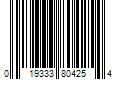 0 19333 80425 4